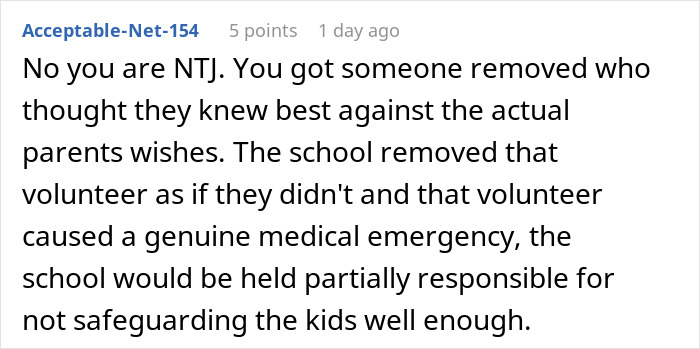 Acceptable-Net-154 5 points 1 day ago

No you are NTJ. You got someone removed who thought they knew best against the actual parents wishes. The school removed that volunteer as if they didn't and that volunteer caused a genuine medical emergency, the school would be held partially responsible for not safeguarding the kids well enough.